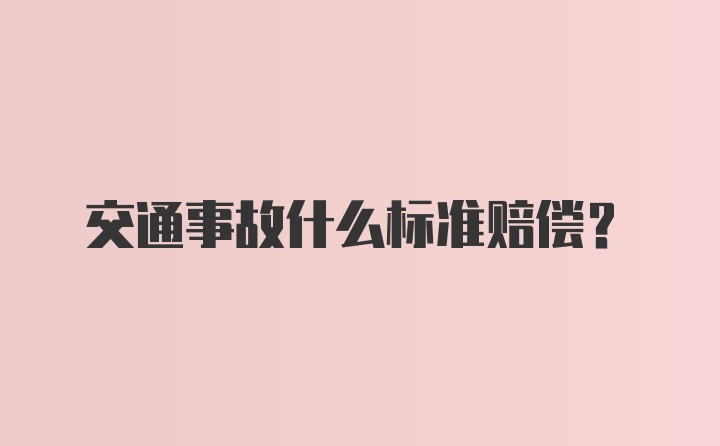 交通事故什么标准赔偿？